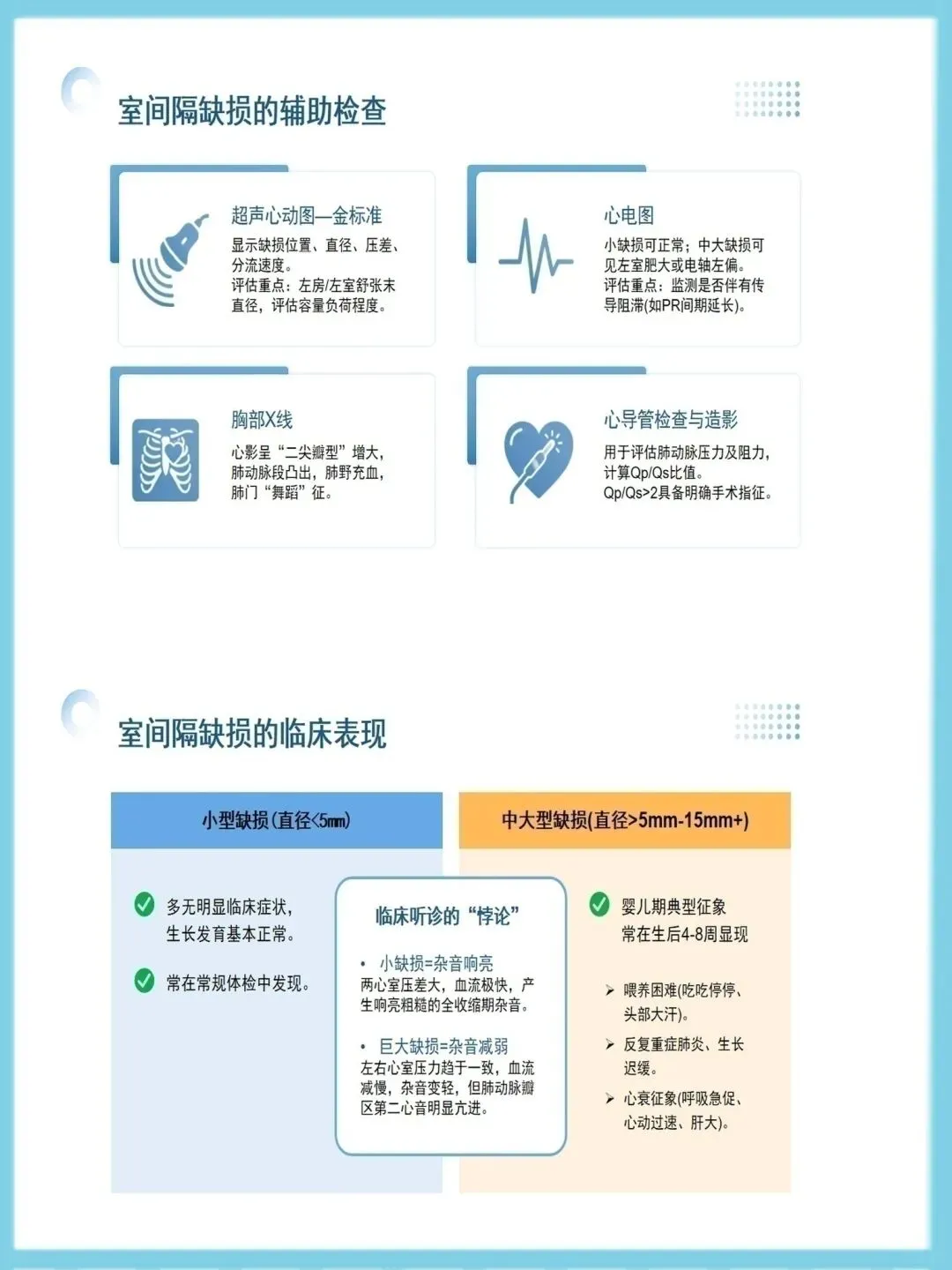 室间隔缺损的辅助检查

超声心动图—金标准
显示缺损位置、直径、压差、分流速度。
评估重点：左房/左室舒张末直径，评估容量负荷程度。

心电图
小缺损可正常；中大缺损可见左室肥大或电轴左偏。
评估重点：监测是否伴有传导阻滞(如PR间期延长)。

胸部X线
心影呈“二尖瓣型”增大，肺动脉段凸出，肺野充血，肺门“舞蹈”征。

心导管检查与造影
用于评估肺动脉压力及阻力，计算Qp/Qs比值。
Qp/Qs>2具备明确手术指征。

室间隔缺损的临床表现

小型缺损(直径<5mm)

多无明显临床症状，生长发育基本正常。

常在常规体检中发现。

临床听诊的“悖论”

• 小缺损=杂音响亮
两心室压差大，血流极快，产生响亮粗糙的全收缩期杂音。

• 巨大缺损=杂音减弱
左右心室压力趋于一致，血流减慢，杂音变轻，但肺动脉瓣区第二心音明显亢进。

中大型缺损(直径>5mm-15mm+)

婴儿期典型征象
常在生后4-8周显现

➢ 喂养困难(吃吃停停、头部大汗)。
➢ 反复重症肺炎、生长迟缓。
➢ 心衰征象(呼吸急促、心动过速、肝大)。